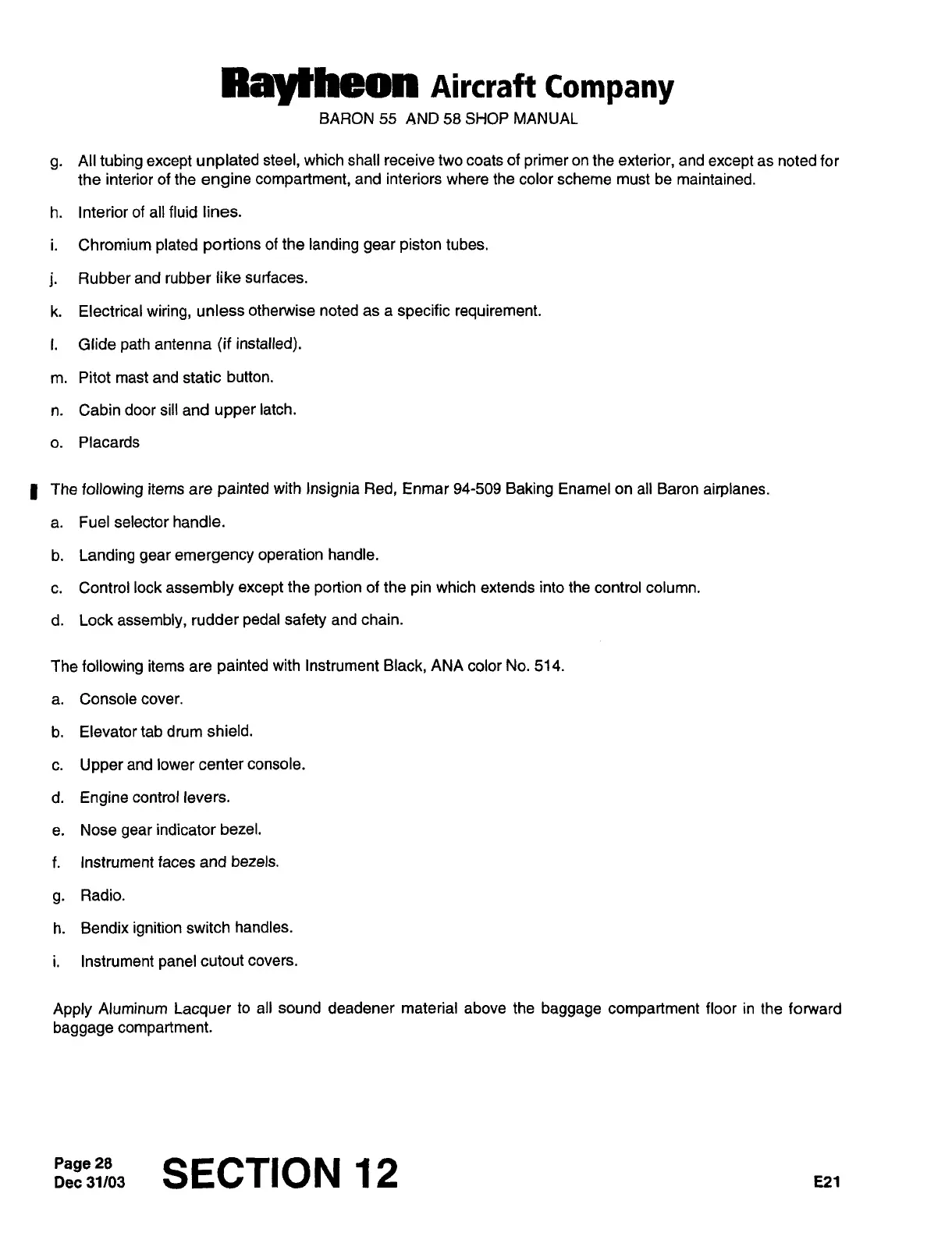 Raytheon Aircraft Company
BARON 55 AND 58 SHOP MANUAL

g. All tubing except unplated steel, which shall receive two coats of primer on the exterior, and except as noted for the interior of the engine compartment, and interiors where the color scheme must be maintained.

h. Interior of all fluid lines.

i. Chromium plated portions of the landing gear piston tubes.

j. Rubber and rubber like surfaces.

k. Electrical wiring, unless otherwise noted as a specific requirement.

l. Glide path antenna (if installed).

m. Pitot mast and static button.

n. Cabin door sill and upper latch.

o. Placards

The following items are painted with Insignia Red, Enmar 94-509 Baking Enamel on all Baron airplanes.

a. Fuel selector handle.

b. Landing gear emergency operation handle.

c. Control lock assembly except the portion of the pin which extends into the control column.

d. Lock assembly, rudder pedal safety and chain.

The following items are painted with Instrument Black, ANA color No. 514.

a. Console cover.

b. Elevator tab drum shield.

c. Upper and lower center console.

d. Engine control levers.

e. Nose gear indicator bezel.

f. Instrument faces and bezels.

g. Radio.

h. Bendix ignition switch handles.

i. Instrument panel cutout covers.

Apply Aluminum Lacquer to all sound deadener material above the baggage compartment floor in the forward baggage compartment.

Page 28
Dec 31/03
SECTION 12
E21